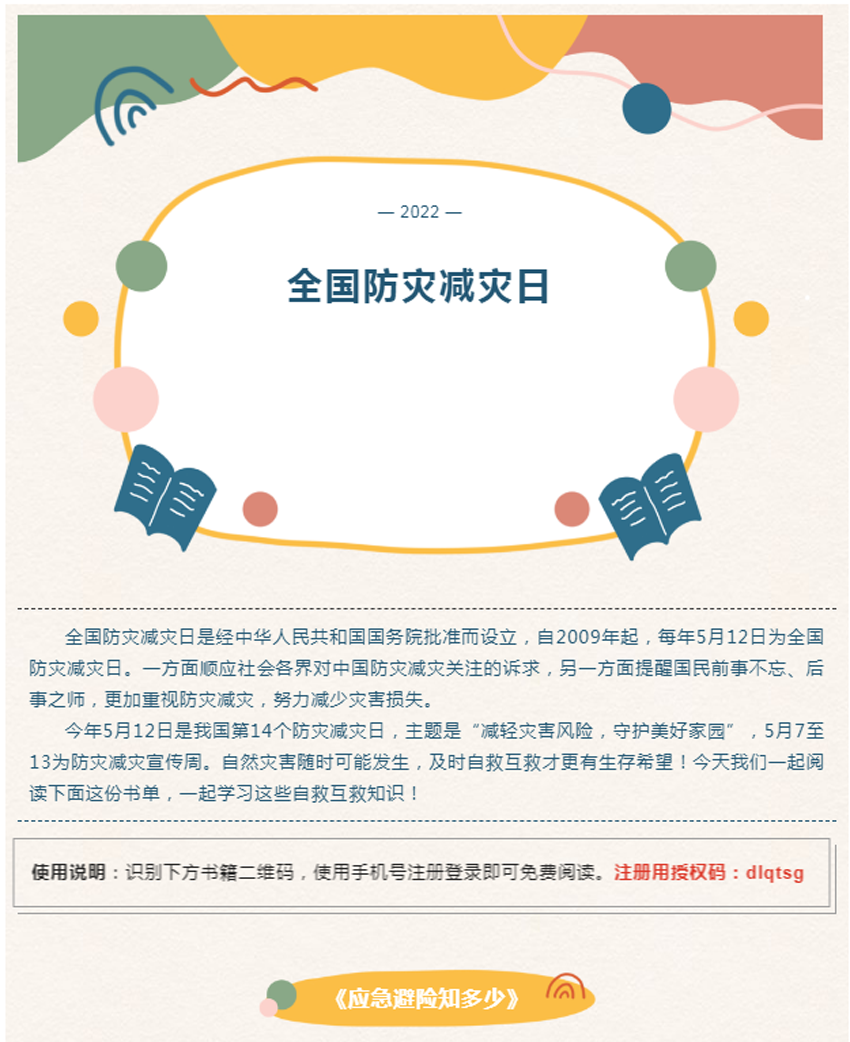 — 2022 —

全国防灾减灾日

全国防灾减灾日是经中华人民共和国国务院批准而设立，自2009年起，每年5月12日为全国防灾减灾日。一方面顺应社会各界对中国防灾减灾关注的诉求，另一方面提醒国民前事不忘、后事之师，更加重视防灾减灾，努力减少灾害损失。

今年5月12日是我国第14个防灾减灾日，主题是“减轻灾害风险，守护美好家园”，5月7至13为防灾减灾宣传周。自然灾害随时可能发生，及时自救互救才更有生存希望！今天我们一起阅读下面这份书单，一起学习这些自救互救知识！

使用说明：识别下方书籍二维码，使用手机号注册登录即可免费阅读。注册用授权码：dlqtsg

《应急避险知多少》